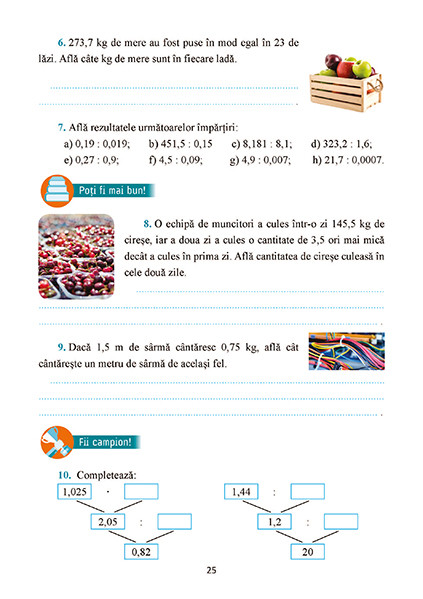 6. 273,7 kg de mere au fost puse în mod egal în 23 de lăzi. Află câte kg de mere sunt în fiecare ladă.

7. Află rezultatele următoarelor împărțiri:
a) 0,19 : 0,019; b) 451,5 : 0,15 c) 8,181 : 8,1; d) 323,2 : 1,6;
e) 0,27 : 0,9; f) 4,5 : 0,09; g) 4,9 : 0,007; h) 21,7 : 0,0007.

Poți fi mai bun!

8. O echipă de muncitori a cules într-o zi 145,5 kg de cireșe, iar a doua zi a cules o cantitate de 3,5 ori mai mică decât a cules în prima zi. Află cantitatea de cireșe culeasă în cele două zile.

9. Dacă 1,5 m de sârmă cântăresc 0,75 kg, află cât cântărește un metru de sârmă de același fel.

Fii campion!

10. Completează:
1,025 · 
2,05 : 
0,82

1,44 : 
1,2 : 
20

25